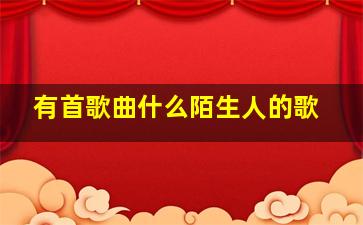 有首歌曲什么陌生人的歌